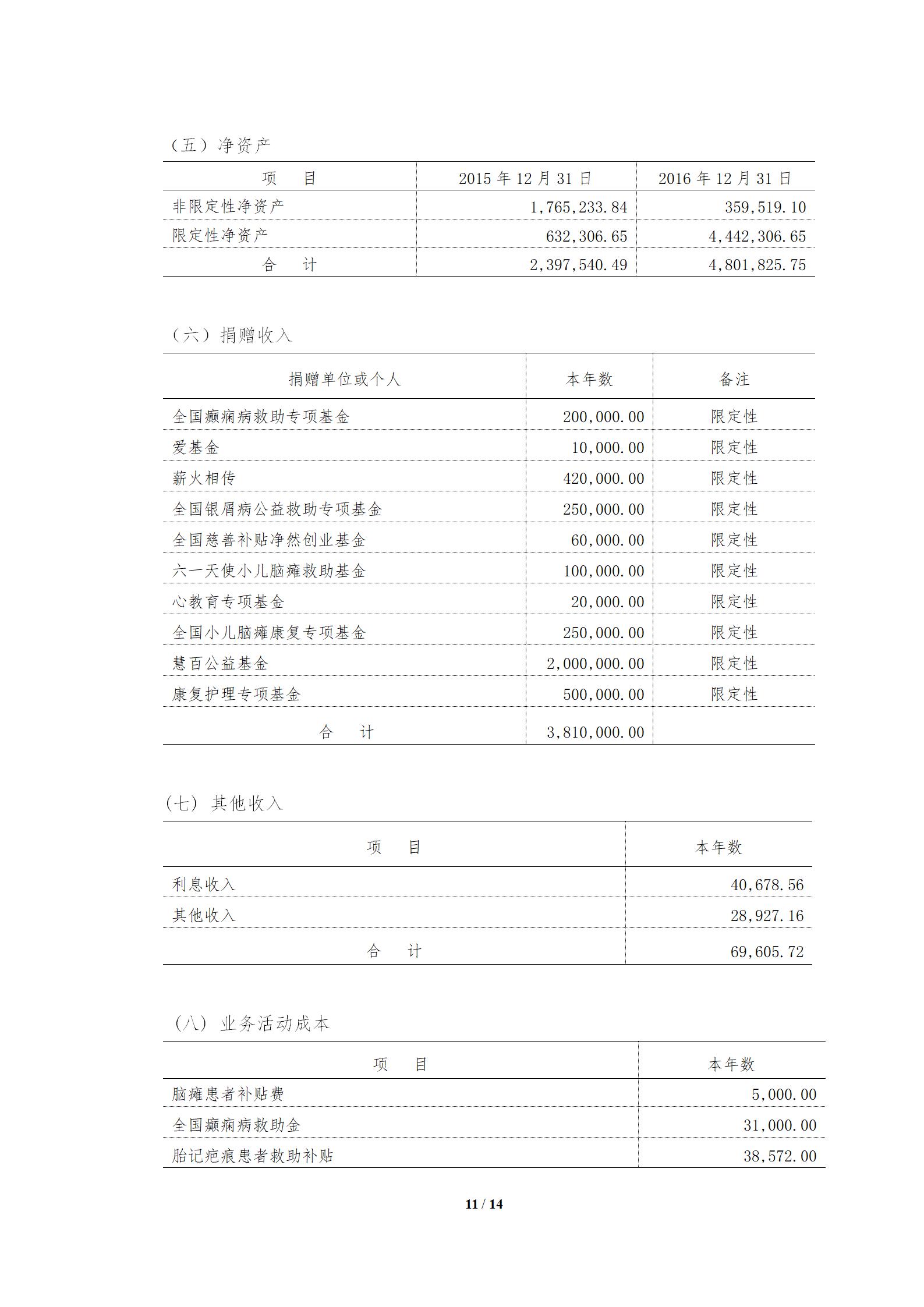 （五）净资产

| 项　目 | 2015 年 12 月 31 日 | 2016 年 12 月 31 日 |
|---|---|---|
| 非限定性净资产 | 1,765,233.84 | 359,519.10 |
| 限定性净资产 | 632,306.65 | 4,442,306.65 |
| 合　计 | 2,397,540.49 | 4,801,825.75 |

（六）捐赠收入

| 捐赠单位或个人 | 本年数 | 备注 |
|---|---|---|
| 全国癫痫病救助专项基金 | 200,000.00 | 限定性 |
| 爱基金 | 10,000.00 | 限定性 |
| 薪火相传 | 420,000.00 | 限定性 |
| 全国银屑病公益救助专项基金 | 250,000.00 | 限定性 |
| 全国慈善补贴净然创业基金 | 60,000.00 | 限定性 |
| 六一天使小儿脑瘫救助基金 | 100,000.00 | 限定性 |
| 心教育专项基金 | 20,000.00 | 限定性 |
| 全国小儿脑瘫康复专项基金 | 250,000.00 | 限定性 |
| 慧百公益基金 | 2,000,000.00 | 限定性 |
| 康复护理专项基金 | 500,000.00 | 限定性 |
| 合　计 | 3,810,000.00 | |

（七）其他收入

| 项　目 | 本年数 |
|---|---|
| 利息收入 | 40,678.56 |
| 其他收入 | 28,927.16 |
| 合　计 | 69,605.72 |

（八）业务活动成本

| 项　目 | 本年数 |
|---|---|
| 脑瘫患者补贴费 | 5,000.00 |
| 全国癫痫病救助金 | 31,000.00 |
| 胎记疤痕患者救助补贴 | 38,572.00 |

11 / 14